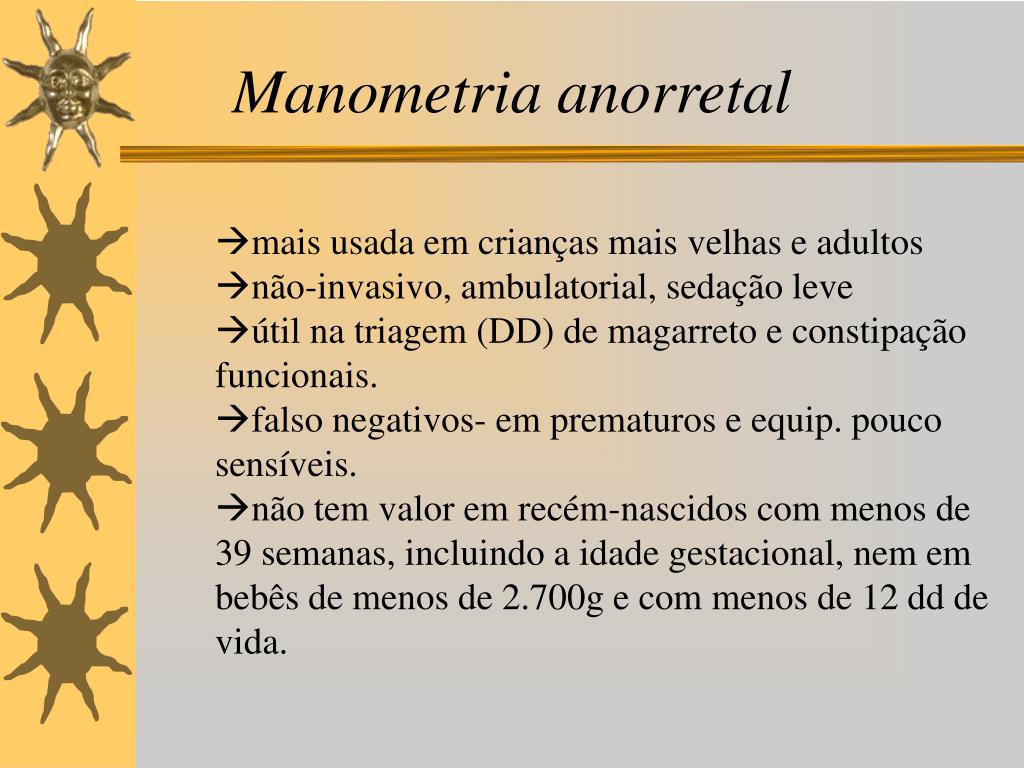 Manometria anorretal

→mais usada em crianças mais velhas e adultos
→não-invasivo, ambulatorial, sedação leve
→útil na triagem (DD) de magarreto e constipação funcionais.
→falso negativos- em prematuros e equip. pouco sensíveis.
→não tem valor em recém-nascidos com menos de 39 semanas, incluindo a idade gestacional, nem em bebês de menos de 2.700g e com menos de 12 dd de vida.